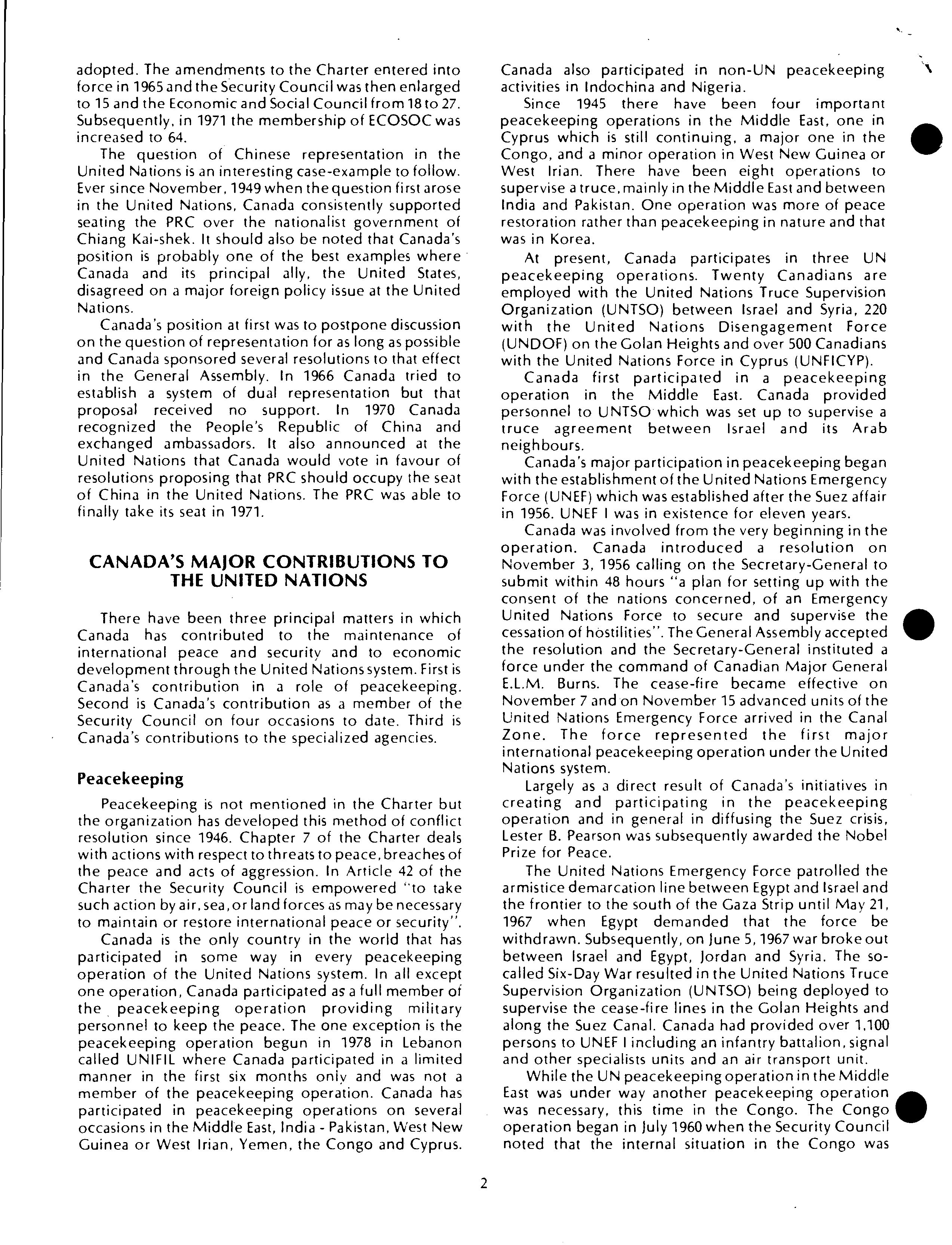 adopted. The amendments to the Charter entered into force in 1965 and the Security Council was then enlarged to 15 and the Economic and Social Council from 18 to 27. Subsequently, in 1971 the membership of ECOSOC was increased to 64.

The question of Chinese representation in the United Nations is an interesting case-example to follow. Ever since November, 1949 when the question first arose in the United Nations, Canada consistently supported seating the PRC over the nationalist government of Chiang Kai-shek. It should also be noted that Canada's position is probably one of the best examples where Canada and its principal ally, the United States, disagreed on a major foreign policy issue at the United Nations.

Canada's position at first was to postpone discussion on the question of representation for as long as possible and Canada sponsored several resolutions to that effect in the General Assembly. In 1966 Canada tried to establish a system of dual representation but that proposal received no support. In 1970 Canada recognized the People's Republic of China and exchanged ambassadors. It also announced at the United Nations that Canada would vote in favour of resolutions proposing that PRC should occupy the seat of China in the United Nations. The PRC was able to finally take its seat in 1971.

CANADA'S MAJOR CONTRIBUTIONS TO THE UNITED NATIONS

There have been three principal matters in which Canada has contributed to the maintenance of international peace and security and to economic development through the United Nations system. First is Canada's contribution in a role of peacekeeping. Second is Canada's contribution as a member of the Security Council on four occasions to date. Third is Canada's contributions to the specialized agencies.

Peacekeeping

Peacekeeping is not mentioned in the Charter but the organization has developed this method of conflict resolution since 1946. Chapter 7 of the Charter deals with actions with respect to threats to peace, breaches of the peace and acts of aggression. In Article 42 of the Charter the Security Council is empowered "to take such action by air, sea, or land forces as may be necessary to maintain or restore international peace or security".

Canada is the only country in the world that has participated in some way in every peacekeeping operation of the United Nations system. In all except one operation, Canada participated as a full member of the peacekeeping operation providing military personnel to keep the peace. The one exception is the peacekeeping operation begun in 1978 in Lebanon called UNIFIL where Canada participated in a limited manner in the first six months only and was not a member of the peacekeeping operation. Canada has participated in peacekeeping operations on several occasions in the Middle East, India - Pakistan, West New Guinea or West Irian, Yemen, the Congo and Cyprus.

Canada also participated in non-UN peacekeeping activities in Indochina and Nigeria.

Since 1945 there have been four important peacekeeping operations in the Middle East, one in Cyprus which is still continuing, a major one in the Congo, and a minor operation in West New Guinea or West Irian. There have been eight operations to supervise a truce, mainly in the Middle East and between India and Pakistan. One operation was more of peace restoration rather than peacekeeping in nature and that was in Korea.

At present, Canada participates in three UN peacekeeping operations. Twenty Canadians are employed with the United Nations Truce Supervision Organization (UNTSO) between Israel and Syria, 220 with the United Nations Disengagement Force (UNDOF) on the Golan Heights and over 500 Canadians with the United Nations Force in Cyprus (UNFICYP).

Canada first participated in a peacekeeping operation in the Middle East. Canada provided personnel to UNTSO which was set up to supervise a truce agreement between Israel and its Arab neighbours.

Canada's major participation in peacekeeping began with the establishment of the United Nations Emergency Force (UNEF) which was established after the Suez affair in 1956. UNEF I was in existence for eleven years.

Canada was involved from the very beginning in the operation. Canada introduced a resolution on November 3, 1956 calling on the Secretary-General to submit within 48 hours "a plan for setting up with the consent of the nations concerned, of an Emergency United Nations Force to secure and supervise the cessation of hostilities". The General Assembly accepted the resolution and the Secretary-General instituted a force under the command of Canadian Major General E.L.M. Burns. The cease-fire became effective on November 7 and on November 15 advanced units of the United Nations Emergency Force arrived in the Canal Zone. The force represented the first major international peacekeeping operation under the United Nations system.

Largely as a direct result of Canada's initiatives in creating and participating in the peacekeeping operation and in general in diffusing the Suez crisis, Lester B. Pearson was subsequently awarded the Nobel Prize for Peace.

The United Nations Emergency Force patrolled the armistice demarcation line between Egypt and Israel and the frontier to the south of the Gaza Strip until May 21, 1967 when Egypt demanded that the force be withdrawn. Subsequently, on June 5, 1967 war broke out between Israel and Egypt, Jordan and Syria. The so-called Six-Day War resulted in the United Nations Truce Supervision Organization (UNTSO) being deployed to supervise the cease-fire lines in the Golan Heights and along the Suez Canal. Canada had provided over 1,100 persons to UNEF I including an infantry battalion, signal and other specialists units and an air transport unit.

While the UN peacekeeping operation in the Middle East was under way another peacekeeping operation was necessary, this time in the Congo. The Congo operation began in July 1960 when the Security Council noted that the internal situation in the Congo was

2